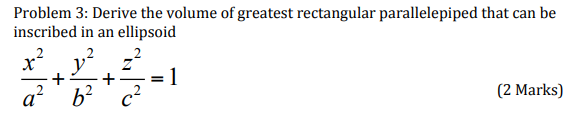 Problem 3: Derive the volume of greatest rectangular parallelepiped that can be inscribed in an ellipsoid

$\frac{x^2}{a^2}+\frac{y^2}{b^2}+\frac{z^2}{c^2}=1$

(2 Marks)